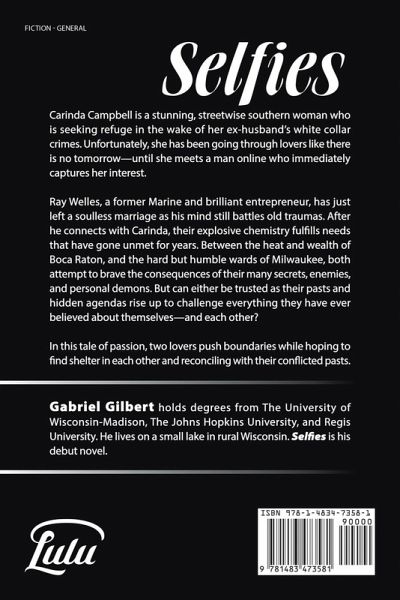 FICTION - GENERAL

Selfies

Carinda Campbell is a stunning, streetwise southern woman who is seeking refuge in the wake of her ex-husband's white collar crimes. Unfortunately, she has been going through lovers like there is no tomorrow—until she meets a man online who immediately captures her interest.

Ray Welles, a former Marine and brilliant entrepreneur, has just left a soulless marriage as his mind still battles old traumas. After he connects with Carinda, their explosive chemistry fulfills needs that have gone unmet for years. Between the heat and wealth of Boca Raton, and the hard but humble wards of Milwaukee, both attempt to brave the consequences of their many secrets, enemies, and personal demons. But can either be trusted as their pasts and hidden agendas rise up to challenge everything they have ever believed about themselves—and each other?

In this tale of passion, two lovers push boundaries while hoping to find shelter in each other and reconciling with their conflicted pasts.

Gabriel Gilbert holds degrees from The University of Wisconsin-Madison, The Johns Hopkins University, and Regis University. He lives on a small lake in rural Wisconsin. Selfies is his debut novel.

Lulu

ISBN 978-1-4834-7358-1

90000

9 781483 473581